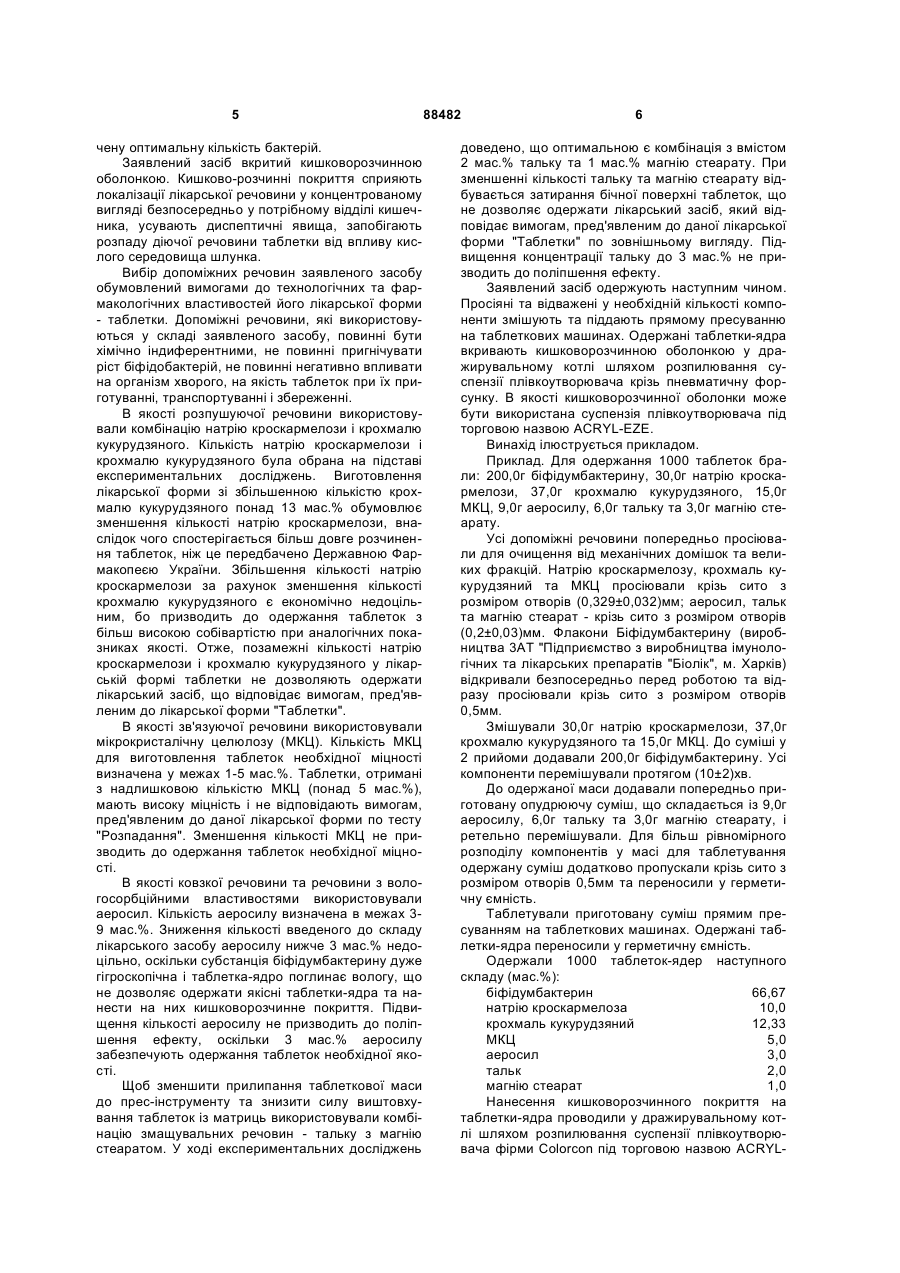 5 88482 6

чену оптимальну кількість бактерій.

Заявлений засіб вкритий кишковорозчинною оболонкою. Кишково-розчинні покриття сприяють локалізації лікарської речовини у концентрованому вигляді безпосередньо у потрібному відділі кишечника, усувають диспептичні явища, запобігають розпаду діючої речовини таблетки від впливу кислого середовища шлунка.

Вибір допоміжних речовин заявленого засобу обумовлений вимогами до технологічних та фармакологічних властивостей його лікарської форми - таблетки. Допоміжні речовини, які використовуються у складі заявленого засобу, повинні бути хімічно індиферентними, не повинні пригнічувати ріст біфідобактерій, не повинні негативно впливати на організм хворого, на якість таблеток при їх приготуванні, транспортуванні і збереженні.

В якості розпушуючої речовини використовували комбінацію натрію кроскармелози і крохмалю кукурудзяного. Кількість натрію кроскармелози і крохмалю кукурудзяного була обрана на підставі експериментальних досліджень. Виготовлення лікарської форми зі збільшенною кількістю крохмалю кукурудзяного понад 13 мас.% обумовлює зменшення кількості натрію кроскармелози, внаслідок чого спостерігається більш довге розчинення таблеток, ніж це передбачено Державною Фармакопеєю України. Збільшення кількості натрію кроскармелози за рахунок зменшення кількості крохмалю кукурудзяного є економічно недоцільним, бо призводить до одержання таблеток з більш високою собівартістю при аналогічних показниках якості. Отже, позамежні кількості натрію кроскармелози і крохмалю кукурудзяного у лікарській формі таблетки не дозволяють одержати лікарський засіб, що відповідає вимогам, пред'явленим до лікарської форми "Таблетки".

В якості зв'язуючої речовини використовували мікрокристалічну целюлозу (МКЦ). Кількість МКЦ для виготовлення таблеток необхідної міцності визначена у межах 1-5 мас.%. Таблетки, отримані з надлишковою кількістю МКЦ (понад 5 мас.%), мають високу міцність і не відповідають вимогам, пред'явленим до даної лікарської форми по тесту "Розпадання". Зменшення кількості МКЦ не призводить до одержання таблеток необхідної міцності.

В якості ковзкої речовини та речовини з вологосорбційними властивостями використовували аеросил. Кількість аеросилу визначена в межах 3-9 мас.%. Зниження кількості введеного до складу лікарського засобу аеросилу нижче 3 мас.% недоцільно, оскільки субстанція біфідумбактерину дуже гігроскопічна і таблетка-ядро поглинає вологу, що не дозволяє одержати якісні таблетки-ядра та нанести на них кишковорозчинне покриття. Підвищення кількості аеросилу не призводить до поліпшення ефекту, оскільки 3 мас.% аеросилу забезпечують одержання таблеток необхідної якості.

Щоб зменшити прилипання таблеткової маси до прес-інструменту та знизити силу виштовхування таблеток із матриць використовували комбінацію змащувальних речовин - тальку з магнію стеаратом. У ході експериментальних досліджень доведено, що оптимальною є комбінація з вмістом 2 мас.% тальку та 1 мас.% магнію стеарату. При зменшенні кількості тальку та магнію стеарату відбувається затирання бічної поверхні таблеток, що не дозволяє одержати лікарський засіб, який відповідає вимогам, пред'явленим до даної лікарської форми "Таблетки" по зовнішньому вигляду. Підвищення концентрації тальку до 3 мас.% не призводить до поліпшення ефекту.

Заявлений засіб одержують наступним чином. Просіяні та відважені у необхідній кількості компоненти змішують та піддають прямому пресуванню на таблеткових машинах. Одержані таблетки-ядра вкривають кишковорозчинною оболонкою у дражирувальному котлі шляхом розпилювання суспензії плівкоутворювача крізь пневматичну форсунку. В якості кишковорозчинної оболонки може бути використана суспензія плівкоутворювача під торговою назвою ACRYL-EZE.

Винахід ілюструється прикладом.

Приклад. Для одержання 1000 таблеток брали: 200,0г біфідумбактерину, 30,0г натрію кроскармелози, 37,0г крохмалю кукурудзяного, 15,0г МКЦ, 9,0г аеросилу, 6,0г тальку та 3,0г магнію стеарату.

Усі допоміжні речовини попередньо просіювали для очищення від механічних домішок та великих фракцій. Натрію кроскармелозу, крохмаль кукурудзяний та МКЦ просіювали крізь сито з розміром отворів (0,329±0,032)мм; аеросил, тальк та магнію стеарат - крізь сито з розміром отворів (0,2±0,03)мм. Флакони Біфідумбактерину (виробництва ЗАТ "Підприємство з виробництва імунологічних та лікарських препаратів "Біолік", м. Харків) відкривали безпосередньо перед роботою та відразу просіювали крізь сито з розміром отворів 0,5мм.

Змішували 30,0г натрію кроскармелози, 37,0г крохмалю кукурудзяного та 15,0г МКЦ. До суміші у 2 прийоми додавали 200,0г біфідумбактерину. Усі компоненти перемішували протягом (10±2)хв.

До одержаної маси додавали попередньо приготовану опудрюючу суміш, що складається із 9,0г аеросилу, 6,0г тальку та 3,0г магнію стеарату, і ретельно перемішували. Для більш рівномірного розподілу компонентів у масі для таблетування одержану суміш додатково пропускали крізь сито з розміром отворів 0,5мм та переносили у герметичну ємність.

Таблетували приготовану суміш прямим пресуванням на таблеткових машинах. Одержані таблетки-ядра переносили у герметичну ємність.

Одержали 1000 таблеток-ядер наступного складу (мас.%):

| | |
|---|---|
| біфідумбактерин | 66,67 |
| натрію кроскармелоза | 10,0 |
| крохмаль кукурудзяний | 12,33 |
| МКЦ | 5,0 |
| аеросил | 3,0 |
| тальк | 2,0 |
| магнію стеарат | 1,0 |

Нанесення кишковорозчинного покриття на таблетки-ядра проводили у дражирувальному котлі шляхом розпилювання суспензії плівкоутворювача фірми Colorcon під торговою назвою ACRYL-